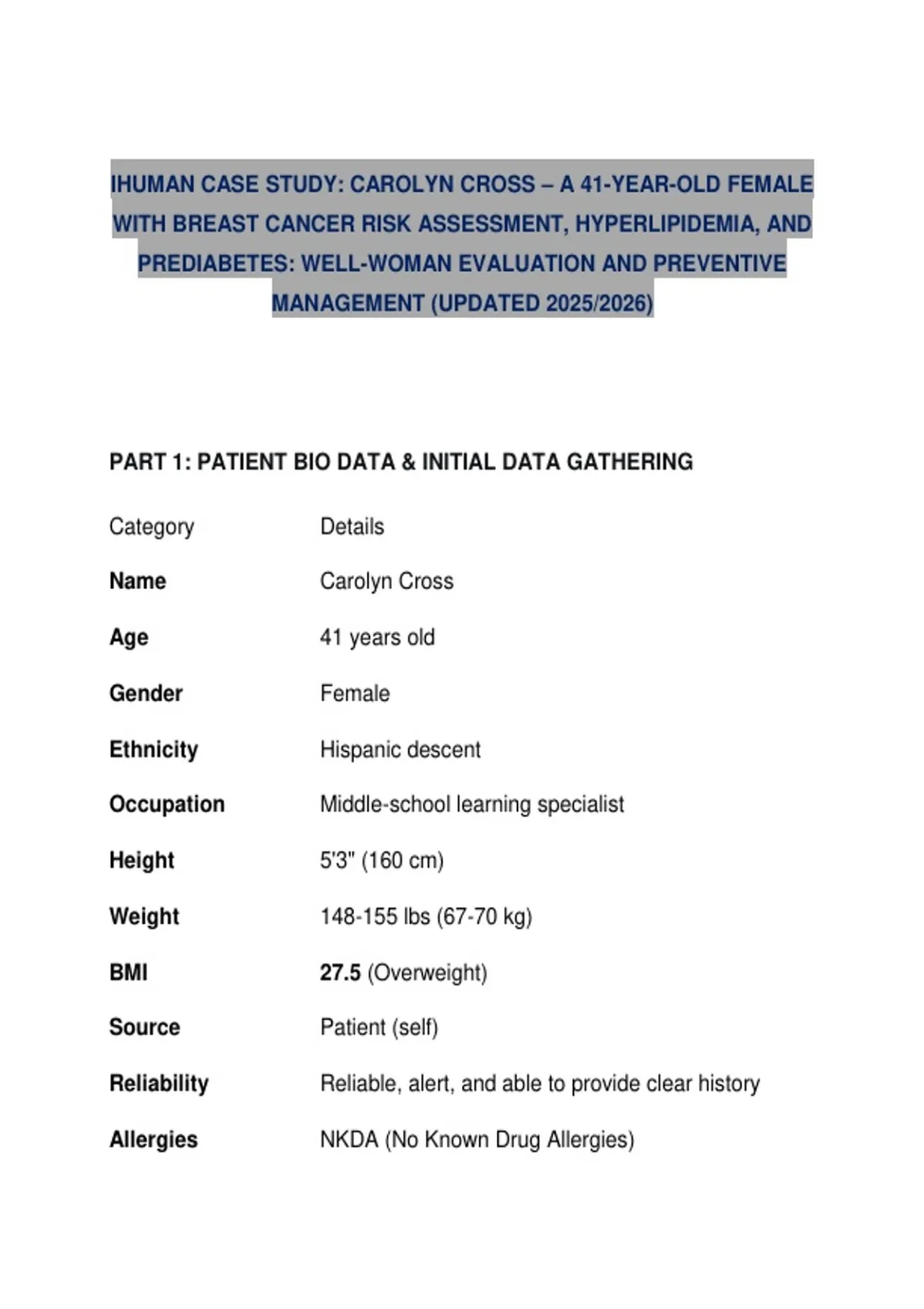 IHUMAN CASE STUDY: CAROLYN CROSS – A 41-YEAR-OLD FEMALE WITH BREAST CANCER RISK ASSESSMENT, HYPERLIPIDEMIA, AND PREDIABETES: WELL-WOMAN EVALUATION AND PREVENTIVE MANAGEMENT (UPDATED 2025/2026)

PART 1: PATIENT BIO DATA & INITIAL DATA GATHERING

| Category | Details |
|---|---|
| Name | Carolyn Cross |
| Age | 41 years old |
| Gender | Female |
| Ethnicity | Hispanic descent |
| Occupation | Middle-school learning specialist |
| Height | 5'3" (160 cm) |
| Weight | 148-155 lbs (67-70 kg) |
| BMI | 27.5 (Overweight) |
| Source | Patient (self) |
| Reliability | Reliable, alert, and able to provide clear history |
| Allergies | NKDA (No Known Drug Allergies) |